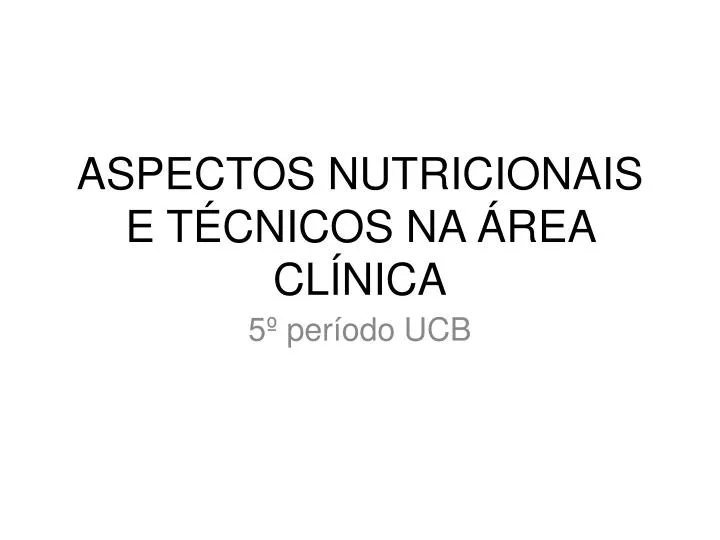 ASPECTOS NUTRICIONAIS E TÉCNICOS NA ÁREA CLÍNICA

5º período UCB